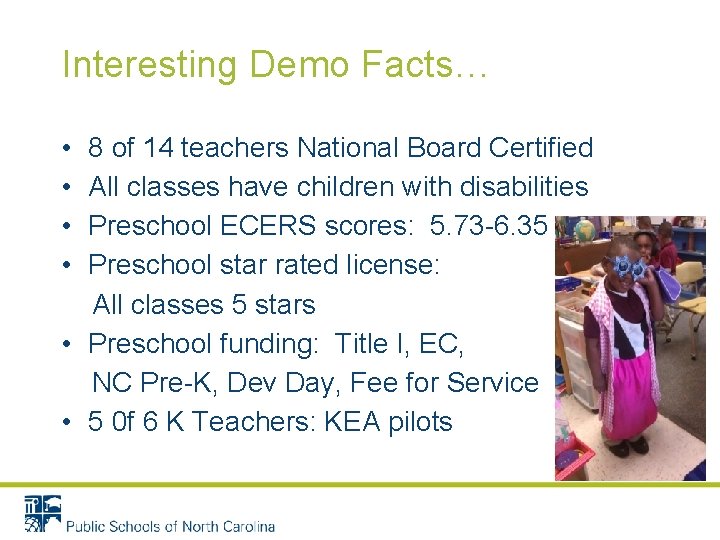 Interesting Demo Facts…

• 8 of 14 teachers National Board Certified
• All classes have children with disabilities
• Preschool ECERS scores: 5.73-6.35
• Preschool star rated license: All classes 5 stars
• Preschool funding: Title I, EC, NC Pre-K, Dev Day, Fee for Service
• 5 0f 6 K Teachers: KEA pilots

Public Schools of North Carolina